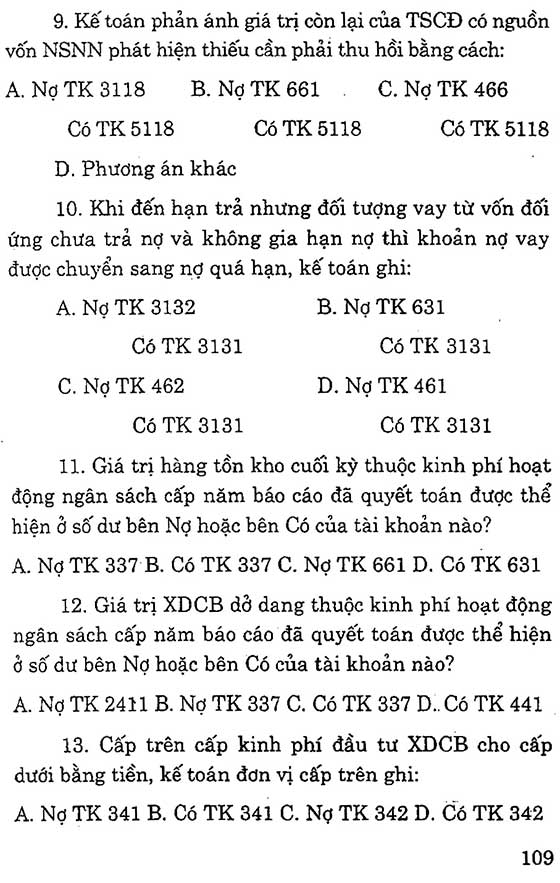 9. Kế toán phản ánh giá trị còn lại của TSCĐ có nguồn vốn NSNN phát hiện thiếu cần phải thu hồi bằng cách:

A. Nợ TK 3118 B. Nợ TK 661 C. Nợ TK 466

Có TK 5118 Có TK 5118 Có TK 5118

D. Phương án khác

10. Khi đến hạn trả nhưng đối tượng vay từ vốn đối ứng chưa trả nợ và không gia hạn nợ thì khoản nợ vay được chuyển sang nợ quá hạn, kế toán ghi:

A. Nợ TK 3132 B. Nợ TK 631

Có TK 3131 Có TK 3131

C. Nợ TK 462 D. Nợ TK 461

Có TK 3131 Có TK 3131

11. Giá trị hàng tồn kho cuối kỳ thuộc kinh phí hoạt động ngân sách cấp năm báo cáo đã quyết toán được thể hiện ở số dư bên Nợ hoặc bên Có của tài khoản nào?

A. Nợ TK 337 B. Có TK 337 C. Nợ TK 661 D. Có TK 631

12. Giá trị XDCB dở dang thuộc kinh phí hoạt động ngân sách cấp năm báo cáo đã quyết toán được thể hiện ở số dư bên Nợ hoặc bên Có của tài khoản nào?

A. Nợ TK 2411 B. Nợ TK 337 C. Có TK 337 D. Có TK 441

13. Cấp trên cấp kinh phí đầu tư XDCB cho cấp dưới bằng tiền, kế toán đơn vị cấp trên ghi:

A. Nợ TK 341 B. Có TK 341 C. Nợ TK 342 D. Có TK 342

109